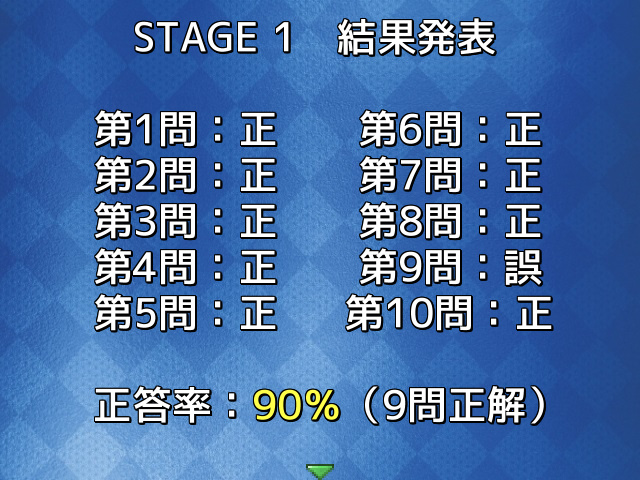 STAGE 1　結果発表

第1問：正
第2問：正
第3問：正
第4問：正
第5問：正

第6問：正
第7問：正
第8問：正
第9問：誤
第10問：正

正答率：90%（9問正解）